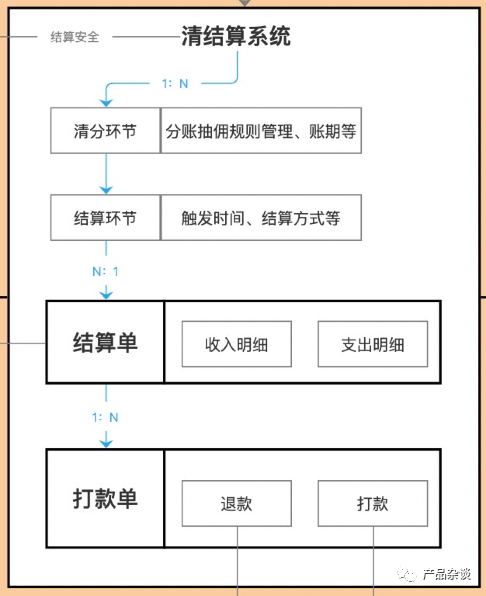 结算安全

清结算系统

1: N

清分环节

分账抽佣规则管理、账期等

结算环节

触发时间、结算方式等

N: 1

结算单

收入明细

支出明细

1: N

打款单

退款

打款

产品杂谈